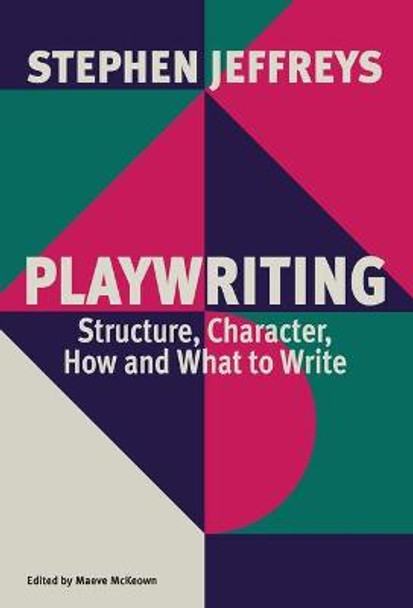 STEPHEN JEFFREYS

PLAYWRITING

Structure, Character, How and What to Write

Edited by Maeve McKeown